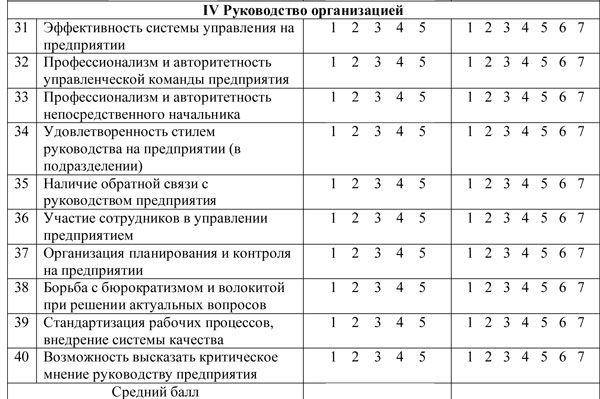 | IV Руководство организацией | | | |
|---|---|---|---|
| 31 | Эффективность системы управления на предприятии | 1 2 3 4 5 | 1 2 3 4 5 6 7 |
| 32 | Профессионализм и авторитетность управленческой команды предприятия | 1 2 3 4 5 | 1 2 3 4 5 6 7 |
| 33 | Профессионализм и авторитетность непосредственного начальника | 1 2 3 4 5 | 1 2 3 4 5 6 7 |
| 34 | Удовлетворенность стилем руководства на предприятии (в подразделении) | 1 2 3 4 5 | 1 2 3 4 5 6 7 |
| 35 | Наличие обратной связи с руководством предприятия | 1 2 3 4 5 | 1 2 3 4 5 6 7 |
| 36 | Участие сотрудников в управлении предприятием | 1 2 3 4 5 | 1 2 3 4 5 6 7 |
| 37 | Организация планирования и контроля на предприятии | 1 2 3 4 5 | 1 2 3 4 5 6 7 |
| 38 | Борьба с бюрократизмом и волокитой при решении актуальных вопросов | 1 2 3 4 5 | 1 2 3 4 5 6 7 |
| 39 | Стандартизация рабочих процессов, внедрение системы качества | 1 2 3 4 5 | 1 2 3 4 5 6 7 |
| 40 | Возможность высказать критическое мнение руководству предприятия | 1 2 3 4 5 | 1 2 3 4 5 6 7 |
| Средний балл | | | |